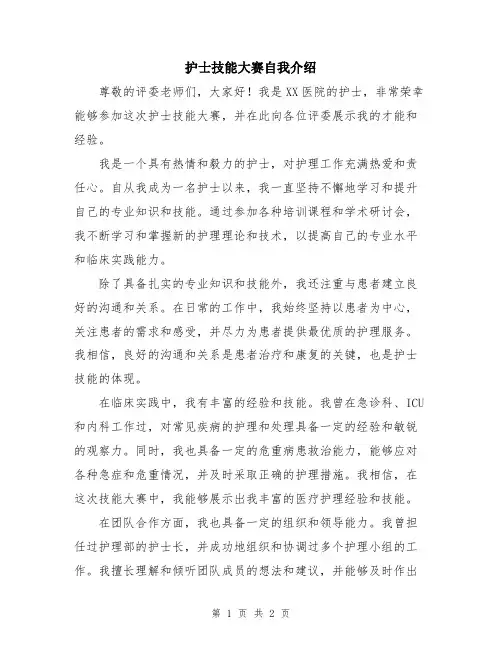 护士技能大赛自我介绍

尊敬的评委老师们，大家好！我是XX医院的护士，非常荣幸能够参加这次护士技能大赛，并在此向各位评委展示我的才能和经验。

我是一个具有热情和毅力的护士，对护理工作充满热爱和责任心。自从我成为一名护士以来，我一直坚持不懈地学习和提升自己的专业知识和技能。通过参加各种培训课程和学术研讨会，我不断学习和掌握新的护理理论和技术，以提高自己的专业水平和临床实践能力。

除了具备扎实的专业知识和技能外，我还注重与患者建立良好的沟通和关系。在日常的工作中，我始终坚持以患者为中心，关注患者的需求和感受，并尽力为患者提供最优质的护理服务。我相信，良好的沟通和关系是患者治疗和康复的关键，也是护士技能的体现。

在临床实践中，我有丰富的经验和技能。我曾在急诊科、ICU和内科工作过，对常见疾病的护理和处理具备一定的经验和敏锐的观察力。同时，我也具备一定的危重病患救治能力，能够应对各种急症和危重情况，并及时采取正确的护理措施。我相信，在这次技能大赛中，我能够展示出我丰富的医疗护理经验和技能。

在团队合作方面，我也具备一定的组织和领导能力。我曾担任过护理部的护士长，并成功地组织和协调过多个护理小组的工作。我擅长理解和倾听团队成员的想法和建议，并能够及时作出

第 1 页 共 2 页